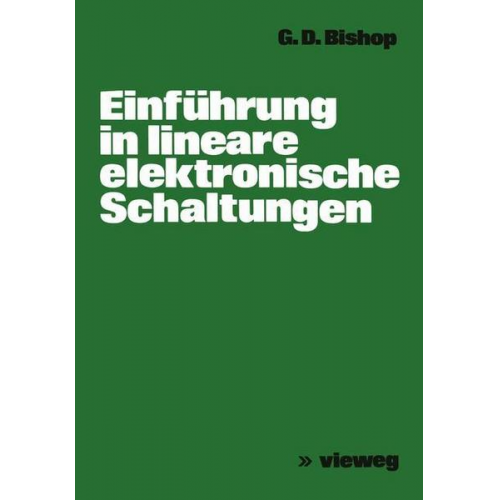 G. D. Bishop

Einführung in lineare elektronische Schaltungen

» vieweg